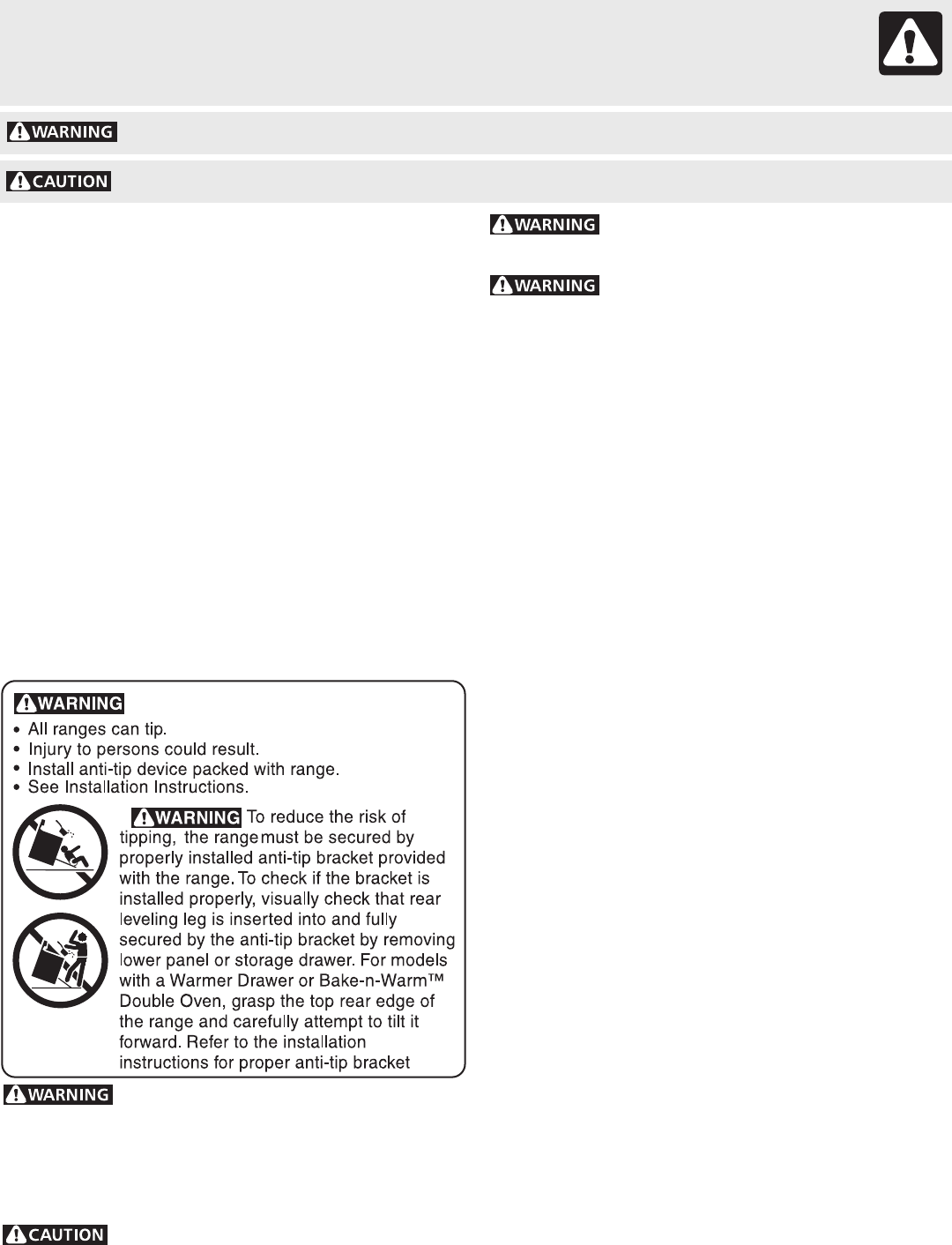 WARNING

CAUTION

WARNING

WARNING

WARNING
• All ranges can tip.
• Injury to persons could result.
• Install anti-tip device packed with range.
• See Installation Instructions.

WARNING To reduce the risk of tipping, the range must be secured by properly installed anti-tip bracket provided with the range. To check if the bracket is installed properly, visually check that rear leveling leg is inserted into and fully secured by the anti-tip bracket by removing lower panel or storage drawer. For models with a Warmer Drawer or Bake-n-Warm™ Double Oven, grasp the top rear edge of the range and carefully attempt to tilt it forward. Refer to the installation instructions for proper anti-tip bracket

WARNING

CAUTION